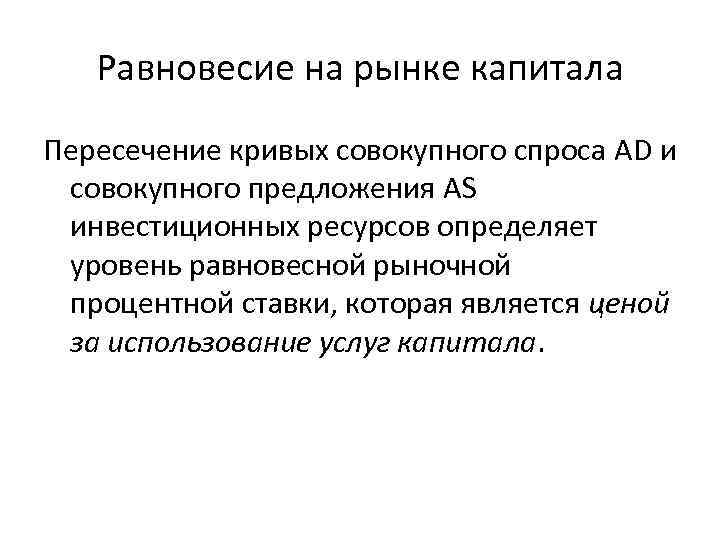 Равновесие на рынке капитала

Пересечение кривых совокупного спроса AD и совокупного предложения AS инвестиционных ресурсов определяет уровень равновесной рыночной процентной ставки, которая является ценой за использование услуг капитала.